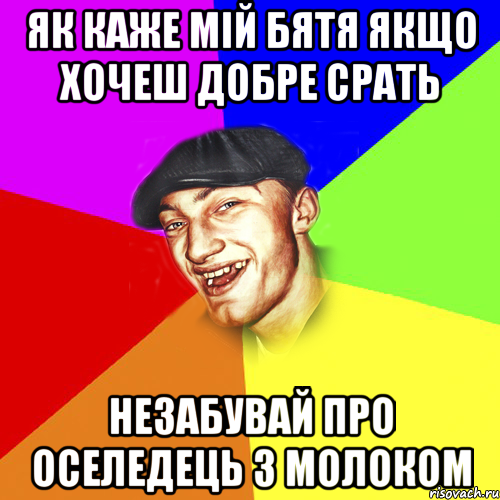 ЯК КАЖЕ МІЙ БЯТЯ ЯКЩО ХОЧЕШ ДОБРЕ СРАТЬ

НЕЗАБУВАЙ ПРО ОСЕЛЕДЕЦЬ З МОЛОКОМ

risovach.ru